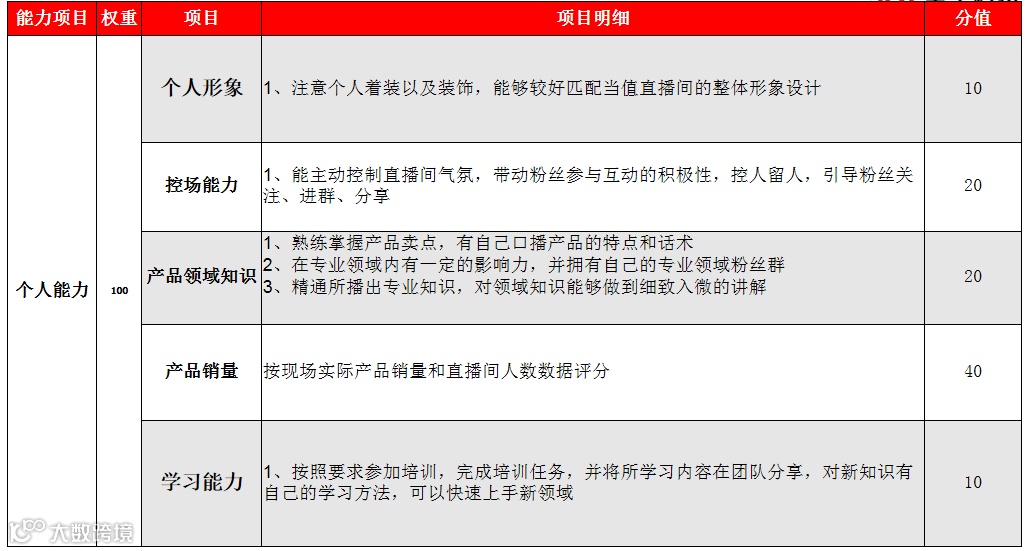 | 能力项目 | 权重 | 项目 | 项目明细 | 分值 |
|---|---|---|---|---|
| 个人能力 | 100 | 个人形象 | 1、注意个人着装以及装饰，能够较好匹配当值直播间的整体形象设计 | 10 |
| | | 控场能力 | 1、能主动控制直播间气氛，带动粉丝参与互动的积极性，控人留人，引导粉丝关注、进群、分享 | 20 |
| | | 产品领域知识 | 1、熟练掌握产品卖点，有自己口播产品的特点和话术 2、在专业领域内有一定的影响力，并拥有自己的专业领域粉丝群 3、精通所播出专业知识，对领域知识能够做到细致入微的讲解 | 20 |
| | | 产品销量 | 按现场实际产品销量和直播间人数数据评分 | 40 |
| | | 学习能力 | 1、按照要求参加培训，完成培训任务，并将所学习内容在团队分享，对新知识有自己的学习方法，可以快速上手新领域 | 10 |

大数跨境